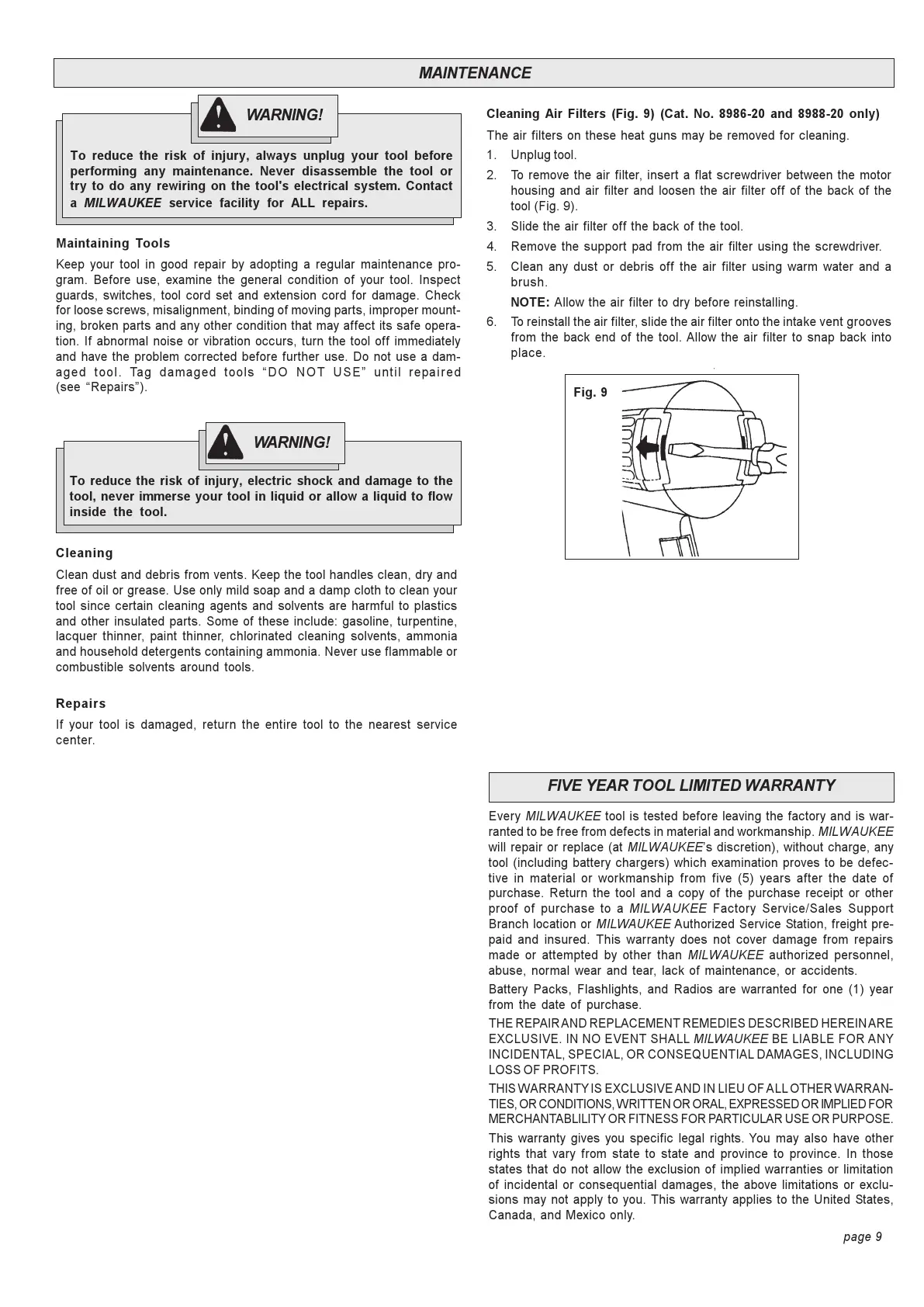 MAINTENANCE

WARNING!

To reduce the risk of injury, always unplug your tool before performing any maintenance. Never disassemble the tool or try to do any rewiring on the tool's electrical system. Contact a MILWAUKEE service facility for ALL repairs.

Maintaining Tools

Keep your tool in good repair by adopting a regular maintenance program. Before use, examine the general condition of your tool. Inspect guards, switches, tool cord set and extension cord for damage. Check for loose screws, misalignment, binding of moving parts, improper mounting, broken parts and any other condition that may affect its safe operation. If abnormal noise or vibration occurs, turn the tool off immediately and have the problem corrected before further use. Do not use a damaged tool. Tag damaged tools "DO NOT USE" until repaired (see "Repairs").

WARNING!

To reduce the risk of injury, electric shock and damage to the tool, never immerse your tool in liquid or allow a liquid to flow inside the tool.

Cleaning

Clean dust and debris from vents. Keep the tool handles clean, dry and free of oil or grease. Use only mild soap and a damp cloth to clean your tool since certain cleaning agents and solvents are harmful to plastics and other insulated parts. Some of these include: gasoline, turpentine, lacquer thinner, paint thinner, chlorinated cleaning solvents, ammonia and household detergents containing ammonia. Never use flammable or combustible solvents around tools.

Repairs

If your tool is damaged, return the entire tool to the nearest service center.

Cleaning Air Filters (Fig. 9) (Cat. No. 8986-20 and 8988-20 only)

The air filters on these heat guns may be removed for cleaning.

1. Unplug tool.
2. To remove the air filter, insert a flat screwdriver between the motor housing and air filter and loosen the air filter off of the back of the tool (Fig. 9).
3. Slide the air filter off the back of the tool.
4. Remove the support pad from the air filter using the screwdriver.
5. Clean any dust or debris off the air filter using warm water and a brush.
NOTE: Allow the air filter to dry before reinstalling.
6. To reinstall the air filter, slide the air filter onto the intake vent grooves from the back end of the tool. Allow the air filter to snap back into place.

Fig. 9

FIVE YEAR TOOL LIMITED WARRANTY

Every MILWAUKEE tool is tested before leaving the factory and is warranted to be free from defects in material and workmanship. MILWAUKEE will repair or replace (at MILWAUKEE's discretion), without charge, any tool (including battery chargers) which examination proves to be defective in material or workmanship from five (5) years after the date of purchase. Return the tool and a copy of the purchase receipt or other proof of purchase to a MILWAUKEE Factory Service/Sales Support Branch location or MILWAUKEE Authorized Service Station, freight prepaid and insured. This warranty does not cover damage from repairs made or attempted by other than MILWAUKEE authorized personnel, abuse, normal wear and tear, lack of maintenance, or accidents.

Battery Packs, Flashlights, and Radios are warranted for one (1) year from the date of purchase.

THE REPAIR AND REPLACEMENT REMEDIES DESCRIBED HEREIN ARE EXCLUSIVE. IN NO EVENT SHALL MILWAUKEE BE LIABLE FOR ANY INCIDENTAL, SPECIAL, OR CONSEQUENTIAL DAMAGES, INCLUDING LOSS OF PROFITS.

THIS WARRANTY IS EXCLUSIVE AND IN LIEU OF ALL OTHER WARRANTIES, OR CONDITIONS, WRITTEN OR ORAL, EXPRESSED OR IMPLIED FOR MERCHANTABLILITY OR FITNESS FOR PARTICULAR USE OR PURPOSE.

This warranty gives you specific legal rights. You may also have other rights that vary from state to state and province to province. In those states that do not allow the exclusion of implied warranties or limitation of incidental or consequential damages, the above limitations or exclusions may not apply to you. This warranty applies to the United States, Canada, and Mexico only.

page 9